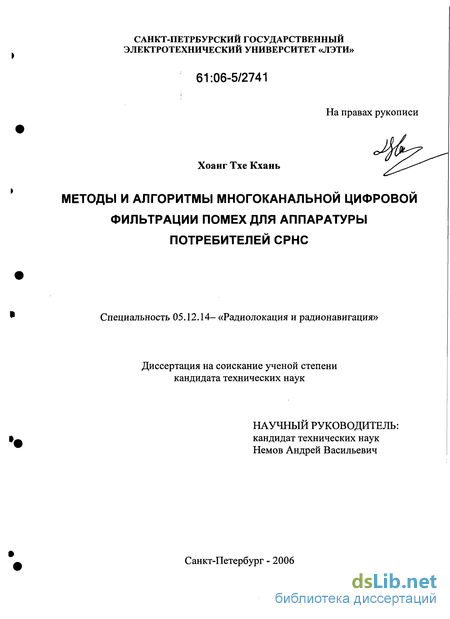 САНКТ-ПЕТЕРБУРСКИЙ ГОСУДАРСТВЕННЫЙ ЭЛЕКТРОТЕХНИЧЕСКИЙ УНИВЕРСИТЕТ «ЛЭТИ»

61:06-5/2741

На правах рукописи

Хоанг Тхе Кхань

МЕТОДЫ И АЛГОРИТМЫ МНОГОКАНАЛЬНОЙ ЦИФРОВОЙ ФИЛЬТРАЦИИ ПОМЕХ ДЛЯ АППАРАТУРЫ ПОТРЕБИТЕЛЕЙ СРНС

Специальность 05.12.14– «Радиолокация и радионавигация»

Диссертация на соискание ученой степени кандидата технических наук

НАУЧНЫЙ РУКОВОДИТЕЛЬ:
кандидат технических наук
Немов Андрей Васильевич

Санкт-Петербург - 2006

dsLib.net
библиотека диссертаций